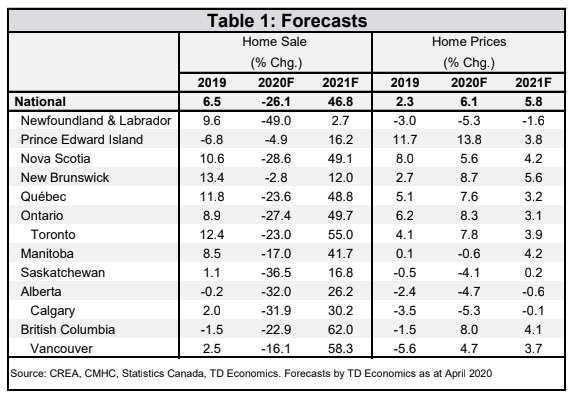 Table 1: Forecasts

| | Home Sale (% Chg.) 2019 | Home Sale (% Chg.) 2020F | Home Sale (% Chg.) 2021F | Home Prices (% Chg.) 2019 | Home Prices (% Chg.) 2020F | Home Prices (% Chg.) 2021F |
|---|---|---|---|---|---|---|
| National | 6.5 | -26.1 | 46.8 | 2.3 | 6.1 | 5.8 |
| Newfoundland & Labrador | 9.6 | -49.0 | 2.7 | -3.0 | -5.3 | -1.6 |
| Prince Edward Island | -6.8 | -4.9 | 16.2 | 11.7 | 13.8 | 3.8 |
| Nova Scotia | 10.6 | -28.6 | 49.1 | 8.0 | 5.6 | 4.2 |
| New Brunswick | 13.4 | -2.8 | 12.0 | 2.7 | 8.7 | 5.6 |
| Québec | 11.8 | -23.6 | 48.8 | 5.1 | 7.6 | 3.2 |
| Ontario | 8.9 | -27.4 | 49.7 | 6.2 | 8.3 | 3.1 |
| Toronto | 12.4 | -23.0 | 55.0 | 4.1 | 7.8 | 3.9 |
| Manitoba | 8.5 | -17.0 | 41.7 | 0.1 | -0.6 | 4.2 |
| Saskatchewan | 1.1 | -36.5 | 16.8 | -0.5 | -4.1 | 0.2 |
| Alberta | -0.2 | -32.0 | 26.2 | -2.4 | -4.7 | -0.6 |
| Calgary | 2.0 | -31.9 | 30.2 | -3.5 | -5.3 | -0.1 |
| British Columbia | -1.5 | -22.9 | 62.0 | -1.5 | 8.0 | 4.1 |
| Vancouver | 2.5 | -16.1 | 58.3 | -5.6 | 4.7 | 3.7 |

Source: CREA, CMHC, Statistics Canada, TD Economics. Forecasts by TD Economics as at April 2020